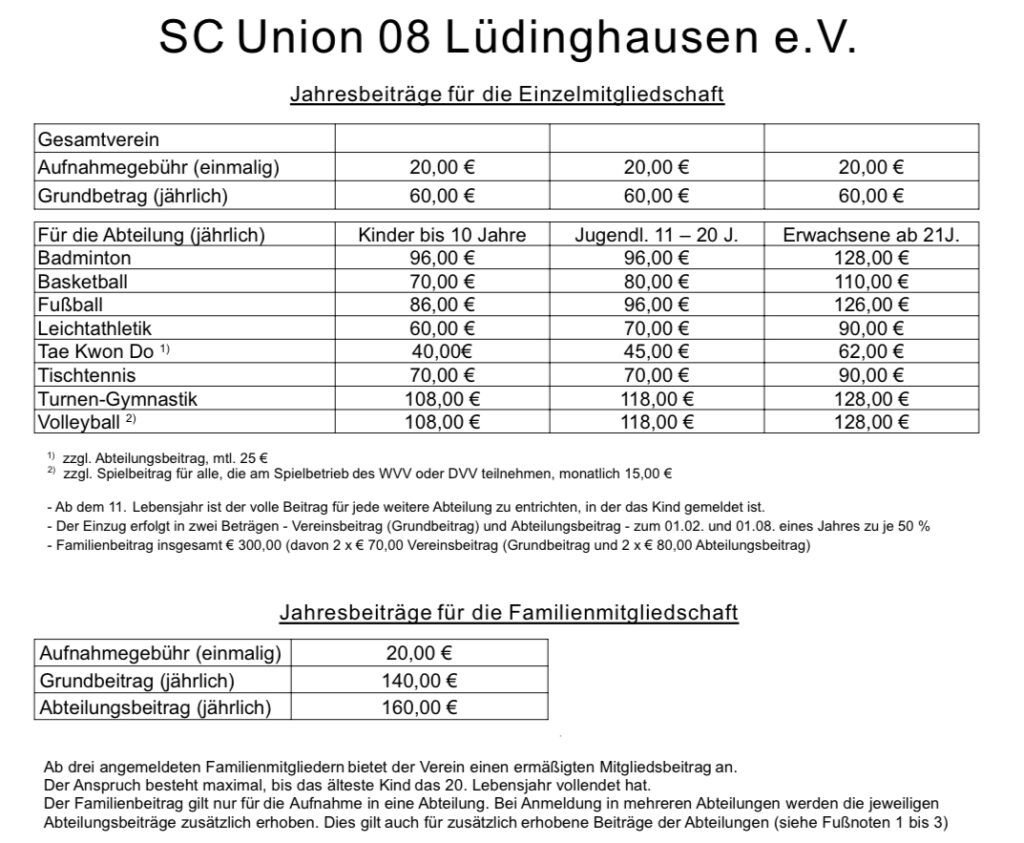 SC Union 08 Lüdinghausen e.V.

Jahresbeiträge für die Einzelmitgliedschaft

| Gesamtverein | | | |
|---|---|---|---|
| Aufnahmegebühr (einmalig) | 20,00 € | 20,00 € | 20,00 € |
| Grundbetrag (jährlich) | 60,00 € | 60,00 € | 60,00 € |

| Für die Abteilung (jährlich) | Kinder bis 10 Jahre | Jugendl. 11 – 20 J. | Erwachsene ab 21J. |
|---|---|---|---|
| Badminton | 96,00 € | 96,00 € | 128,00 € |
| Basketball | 70,00 € | 80,00 € | 110,00 € |
| Fußball | 86,00 € | 96,00 € | 126,00 € |
| Leichtathletik | 60,00 € | 70,00 € | 90,00 € |
| Tae Kwon Do $^{1)}$ | 40,00€ | 45,00 € | 62,00 € |
| Tischtennis | 70,00 € | 70,00 € | 90,00 € |
| Turnen-Gymnastik | 108,00 € | 118,00 € | 128,00 € |
| Volleyball $^{2)}$ | 108,00 € | 118,00 € | 128,00 € |

$^{1)}$ zzgl. Abteilungsbeitrag, mtl. 25 €
$^{2)}$ zzgl. Spielbeitrag für alle, die am Spielbetrieb des WVV oder DVV teilnehmen, monatlich 15,00 €

- Ab dem 11. Lebensjahr ist der volle Beitrag für jede weitere Abteilung zu entrichten, in der das Kind gemeldet ist.
- Der Einzug erfolgt in zwei Beträgen - Vereinsbeitrag (Grundbeitrag) und Abteilungsbeitrag - zum 01.02. und 01.08. eines Jahres zu je 50 %
- Familienbeitrag insgesamt € 300,00 (davon 2 x € 70,00 Vereinsbeitrag (Grundbeitrag und 2 x € 80,00 Abteilungsbeitrag)

Jahresbeiträge für die Familienmitgliedschaft

| Aufnahmegebühr (einmalig) | 20,00 € |
|---|---|
| Grundbeitrag (jährlich) | 140,00 € |
| Abteilungsbeitrag (jährlich) | 160,00 € |

Ab drei angemeldeten Familienmitgliedern bietet der Verein einen ermäßigten Mitgliedsbeitrag an.
Der Anspruch besteht maximal, bis das älteste Kind das 20. Lebensjahr vollendet hat.
Der Familienbeitrag gilt nur für die Aufnahme in eine Abteilung. Bei Anmeldung in mehreren Abteilungen werden die jeweiligen Abteilungsbeiträge zusätzlich erhoben. Dies gilt auch für zusätzlich erhobene Beiträge der Abteilungen (siehe Fußnoten 1 bis 3)